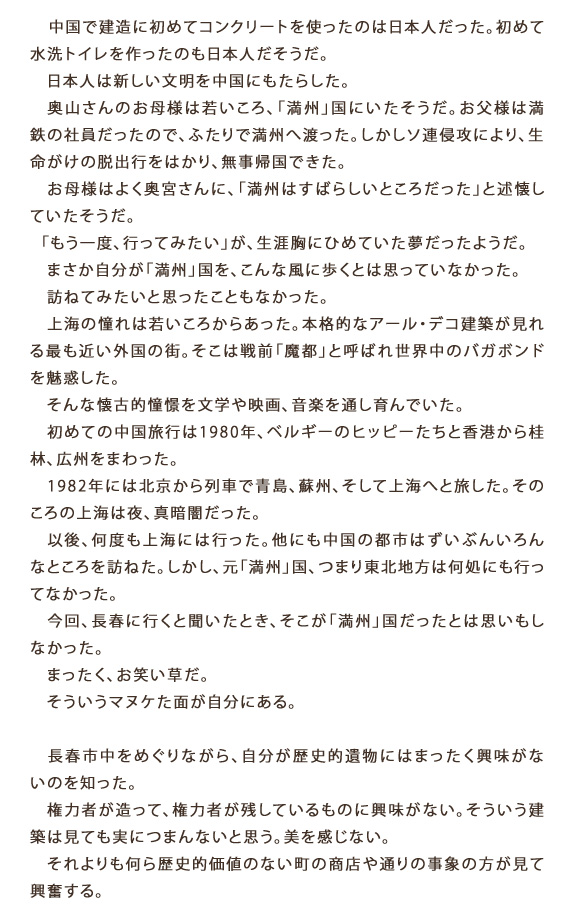 中国で建造に初めてコンクリートを使ったのは日本人だった。初めて水洗トイレを作ったのも日本人だそうだ。

日本人は新しい文明を中国にもたらした。

奥山さんのお母様は若いころ、「満州」国にいたそうだ。お父様は満鉄の社員だったので、ふたりで満州へ渡った。しかしソ連侵攻により、生命がけの脱出行をはかり、無事帰国できた。

お母様はよく奥宮さんに、「満州はすばらしいところだった」と述懐していたそうだ。

「もう一度、行ってみたい」が、生涯胸にひめていた夢だったようだ。

まさか自分が「満州」国を、こんな風に歩くとは思っていなかった。

訪ねてみたいと思ったこともなかった。

上海の憧れは若いころからあった。本格的なアール・デコ建築が見れる最も近い外国の街。そこは戦前「魔都」と呼ばれ世界中のバガボンドを魅惑した。

そんな懐古的憧憬を文学や映画、音楽を通し育んでいた。

初めての中国旅行は1980年、ベルギーのヒッピーたちと香港から桂林、広州をまわった。

1982年には北京から列車で青島、蘇州、そして上海へと旅した。そのころの上海は夜、真暗闇だった。

以後、何度も上海には行った。他にも中国の都市はずいぶんいろんなところを訪ねた。しかし、元「満州」国、つまり東北地方は何処にも行ってなかった。

今回、長春に行くと聞いたとき、そこが「満州」国だったとは思いもしなかった。

まったく、お笑い草だ。

そういうマヌケた面が自分にある。

長春市中をめぐりながら、自分が歴史的遺物にはまったく興味がないのを知った。

権力者が造って、権力者が残しているものに興味がない。そういう建築は見ても実につまんないと思う。美を感じない。

それよりも何ら歴史的価値のない町の商店や通りの事象の方が見て興奮する。